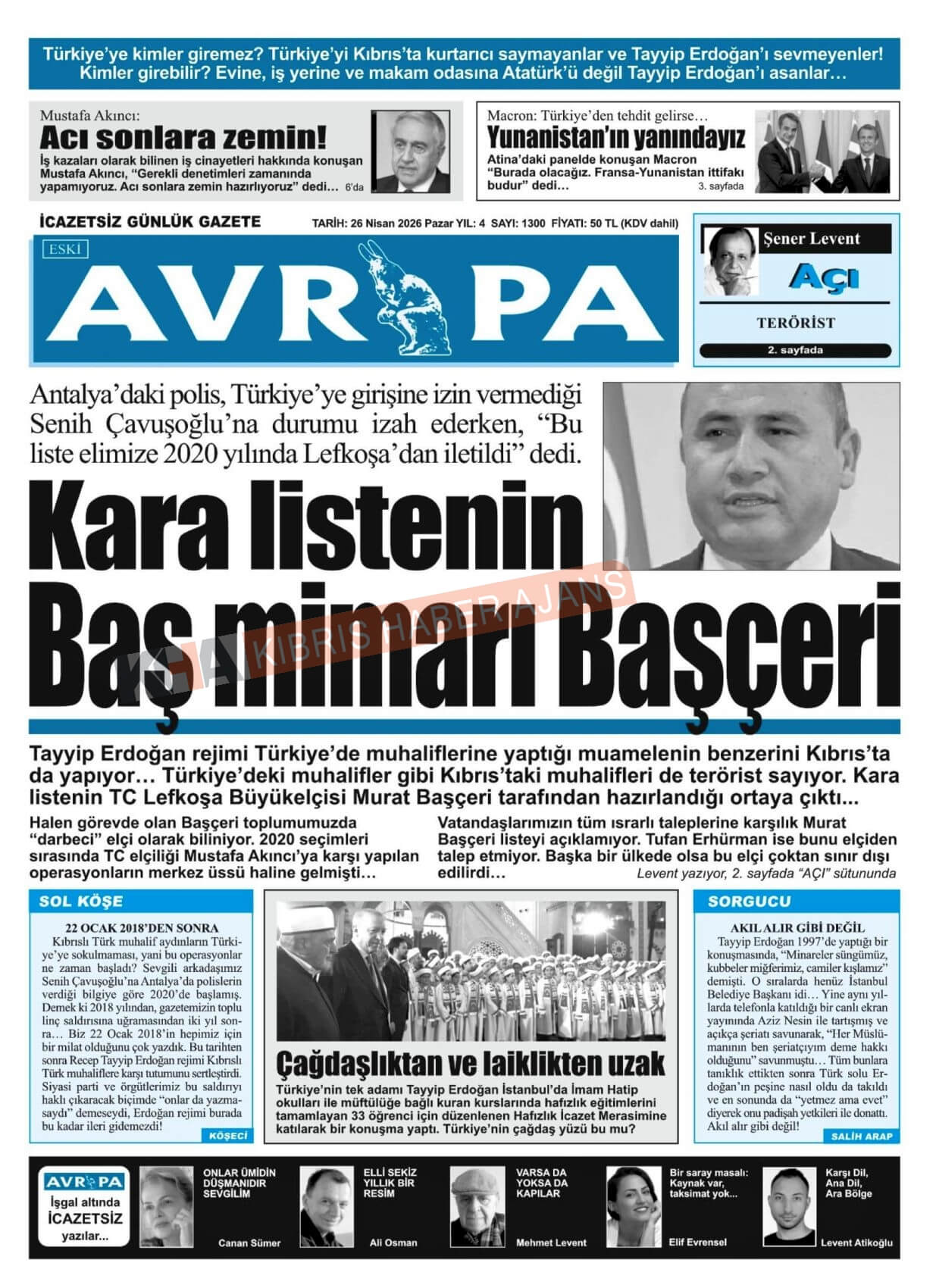 Türkiye'ye kimler giremez? Türkiye'yi Kıbrıs'ta kurtarıcı saymayanlar ve Tayyip Erdoğan'ı sevmeyenler! Kimler girebilir? Evine, iş yerine ve makam odasına Atatürk'ü değil Tayyip Erdoğan'ı asanlar…

Mustafa Akıncı:
Acı sonlara zemin!
İş kazaları olarak bilinen iş cinayetleri hakkında konuşan Mustafa Akıncı, "Gerekli denetimleri zamanında yapamıyoruz. Acı sonlara zemin hazırlıyoruz" dedi… 6'da

Macron: Türkiye'den tehdit gelirse…
Yunanistan'ın yanındayız
Atina'daki panelde konuşan Macron "Burada olacağız. Fransa-Yunanistan ittifakı budur" dedi… 3. sayfada

İCAZETSİZ GÜNLÜK GAZETE
TARİH: 26 Nisan 2026 Pazar YIL: 4 SAYI: 1300 FİYATI: 50 TL (KDV dahil)

ESKİ
AVRUPA

Şener Levent
AÇI
TERÖRİST
2. sayfada

Antalya'daki polis, Türkiye'ye girişine izin vermediği Senih Çavuşoğlu'na durumu izah ederken, "Bu liste elimize 2020 yılında Lefkoşa'dan iletildi" dedi.

Kara listenin Baş mimarı Başçeri

KHA KIBRIS HABER AJANS

Tayyip Erdoğan rejimi Türkiye'de muhaliflerine yaptığı muamelenin benzerini Kıbrıs'ta da yapıyor… Türkiye'deki muhalifler gibi Kıbrıs'taki muhalifleri de terörist sayıyor. Kara listenin TC Lefkoşa Büyükelçisi Murat Başçeri tarafından hazırlandığı ortaya çıktı...

Halen görevde olan Başçeri toplumumuzda "darbeci" elçi olarak biliniyor. 2020 seçimleri sırasında TC elçiliği Mustafa Akıncı'ya karşı yapılan operasyonların merkez üssü haline gelmişti…

Vatandaşlarımızın tüm ısrarlı taleplerine karşılık Murat Başçeri listeyi açıklamıyor. Tufan Erhürman ise bunu elçiden talep etmiyor. Başka bir ülkede olsa bu elçi çoktan sınır dışı edilirdi…
Levent yazıyor, 2. sayfada "AÇI" sütununda

SOL KÖŞE
22 OCAK 2018'DEN SONRA
Kıbrıslı Türk muhalif aydınların Türkiye'ye sokulmaması, yani bu operasyonlar ne zaman başladı? Sevgili arkadaşımız Senih Çavuşoğlu'na Antalya'da polislerin verdiği bilgiye göre 2020'de başlamış. Demek ki 2018 yılından, gazetemizin toplu linç saldırısına uğramasından iki yıl sonra… Biz 22 Ocak 2018'in hepimiz için bir milat olduğunu çok yazdık. Bu tarihten sonra Recep Tayyip Erdoğan rejimi Kıbrıslı Türk muhaliflere karşı tutumunu sertleştirdi. Siyasi parti ve örgütlerimiz bu saldırıyı haklı çıkaracak biçimde "onlar da yazmasaydı" demeseydi, Erdoğan rejimi burada bu kadar ileri gidemezdi!
KÖŞECİ

Çağdaşlıktan ve laiklikten uzak
Türkiye'nin tek adamı Tayyip Erdoğan İstanbul'da İmam Hatip okulları ile müftülüğe bağlı kuran kurslarında hafızlık eğitimlerini tamamlayan 33 öğrenci için düzenlenen Hafızlık İcazet Merasimine katılarak bir konuşma yaptı. Türkiye'nin çağdaş yüzü bu mu?

SORGUCU
AKIL ALIR GİBİ DEĞİL
Tayyip Erdoğan 1997'de yaptığı bir konuşmasında, "Minareler süngümüz, kubbeler miğferimiz, camiler kışlamız" demişti. O sıralarda henüz İstanbul Belediye Başkanı idi… Yine aynı yıllarda telefonla katıldığı bir canlı ekran yayınında Aziz Nesin ile tartışmış ve açıkça şeriatı savunarak, "Her Müslümanının ben şeriatçıyım deme hakkı olduğunu" savunmuştu… Tüm bunlara tanıklık ettikten sonra Türk solu Erdoğan'ın peşine nasıl oldu da takıldı ve en sonunda da "yetmez ama evet" diyerek onu padişah yetkileri ile donattı. Akıl alır gibi değil!
SALİH ARAP

AVRUPA
İşgal altında İCAZETSİZ yazılar...

ONLAR ÜMİDİN DÜŞMANIDIR SEVGİLİM
Canan Sümer

ELLİ SEKİZ YILLIK BİR RESİM
Ali Osman

VARSA DA YOKSA DA KAPILAR
Mehmet Levent

Bir saray masalı: Kaynak var, taksimat yok...
Elif Evrensel

Karşı Dil, Ana Dil, Ara Bölge
Levent Atikoğlu